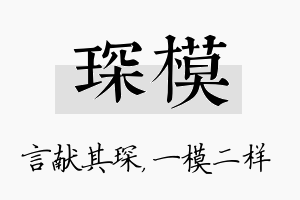 琛模

言献其琛，一模二样